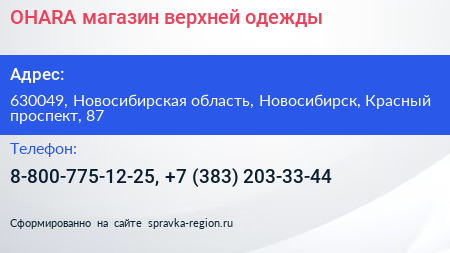 OHARA магазин верхней одежды

Адрес:

630049, Новосибирская область, Новосибирск, Красный проспект, 87

Телефон:

8-800-775-12-25, +7 (383) 203-33-44

Сформированно на сайте spravka-region.ru